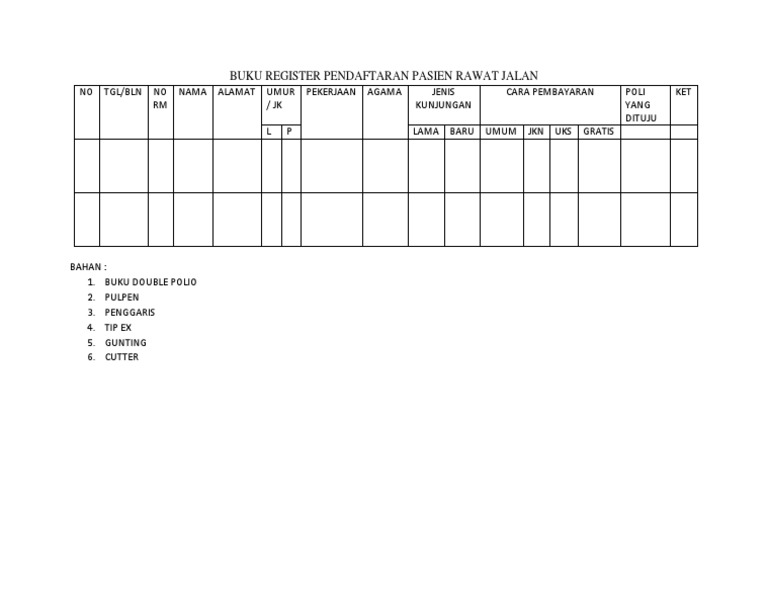 BUKU REGISTER PENDAFTARAN PASIEN RAWAT JALAN

| NO | TGL/BLN | NO RM | NAMA | ALAMAT | UMUR / JK | | PEKERJAAN | AGAMA | JENIS KUNJUNGAN | | CARA PEMBAYARAN | | | | POLI YANG DITUJU | KET |
|---|---|---|---|---|---|---|---|---|---|---|---|---|---|---|---|---|
| | | | | | L | P | | | LAMA | BARU | UMUM | JKN | UKS | GRATIS | | |
| | | | | | | | | | | | | | | | | |
| | | | | | | | | | | | | | | | | |

BAHAN :
1. BUKU DOUBLE POLIO
2. PULPEN
3. PENGGARIS
4. TIP EX
5. GUNTING
6. CUTTER